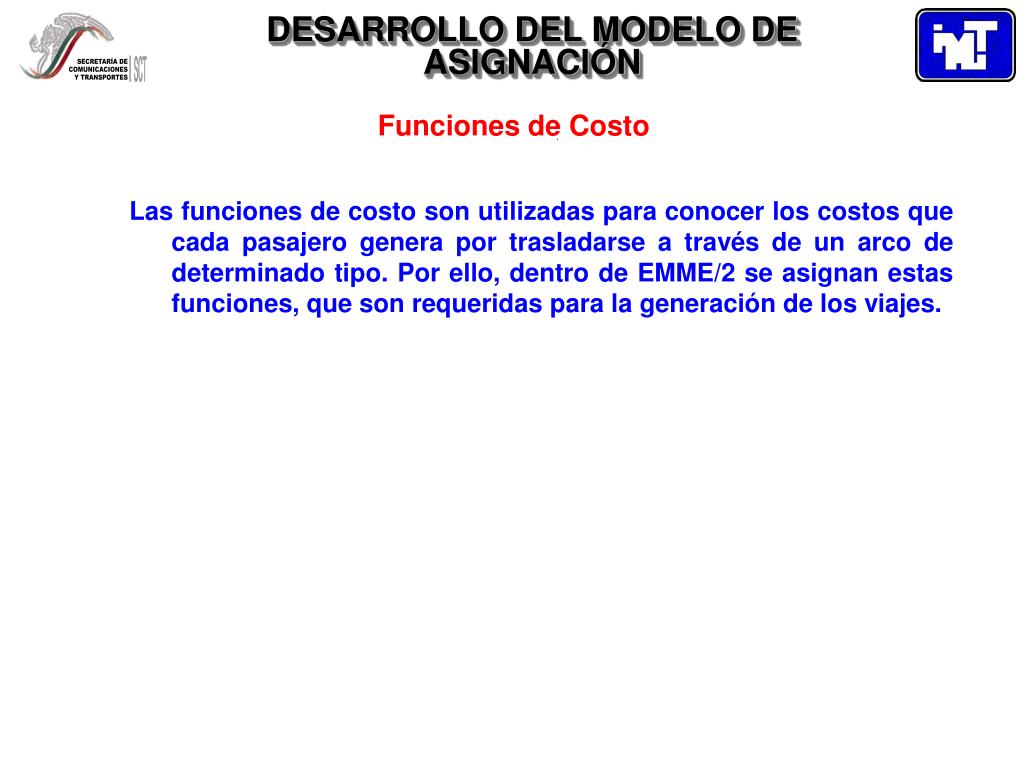 SECRETARÍA DE COMUNICACIONES Y TRANSPORTES
SCT

DESARROLLO DEL MODELO DE ASIGNACIÓN

IMT

Funciones de Costo

Las funciones de costo son utilizadas para conocer los costos que cada pasajero genera por trasladarse a través de un arco de determinado tipo. Por ello, dentro de EMME/2 se asignan estas funciones, que son requeridas para la generación de los viajes.